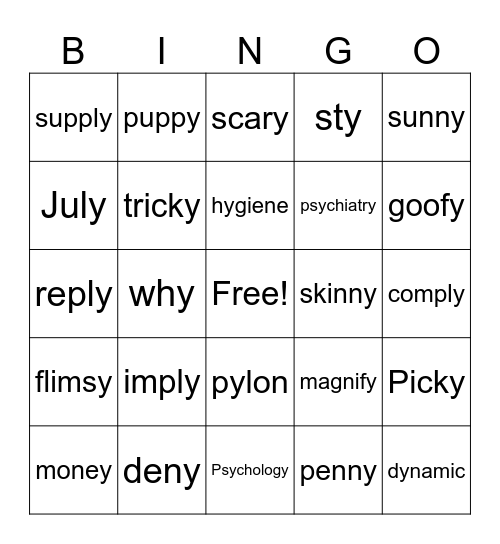 | B | I | N | G | O |
|---|---|---|---|---|
| supply | puppy | scary | sty | sunny |
| July | tricky | hygiene | psychiatry | goofy |
| reply | why | Free! | skinny | comply |
| flimsy | imply | pylon | magnify | Picky |
| money | deny | Psychology | penny | dynamic |